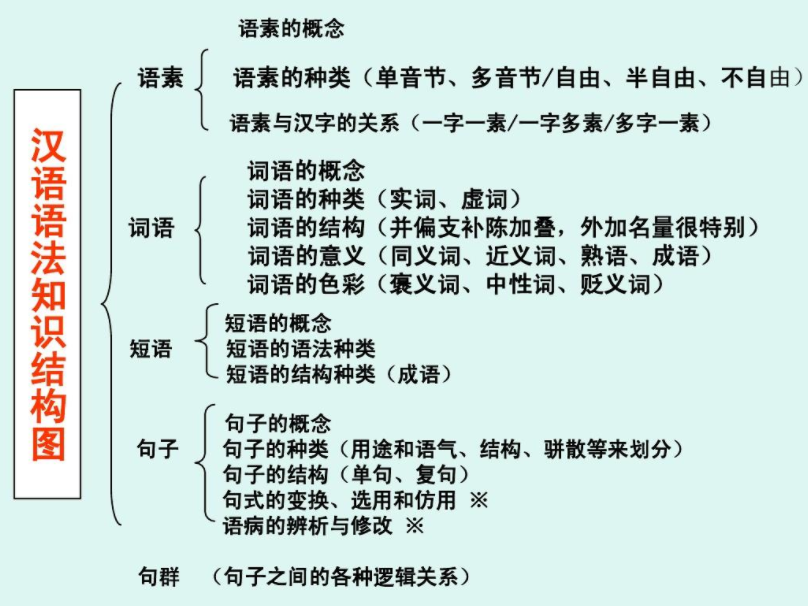 汉语语法知识结构图

语素
语素的概念
语素的种类（单音节、多音节/自由、半自由、不自由）
语素与汉字的关系（一字一素/一字多素/多字一素）

词语
词语的概念
词语的种类（实词、虚词）
词语的结构（并偏支补陈加叠，外加名量很特别）
词语的意义（同义词、近义词、熟语、成语）
词语的色彩（褒义词、中性词、贬义词）

短语
短语的概念
短语的语法种类
短语的结构种类（成语）

句子
句子的概念
句子的种类（用途和语气、结构、骈散等来划分）
句子的结构（单句、复句）
句式的变换、选用和仿用 ※
语病的辨析与修改 ※

句群 （句子之间的各种逻辑关系）